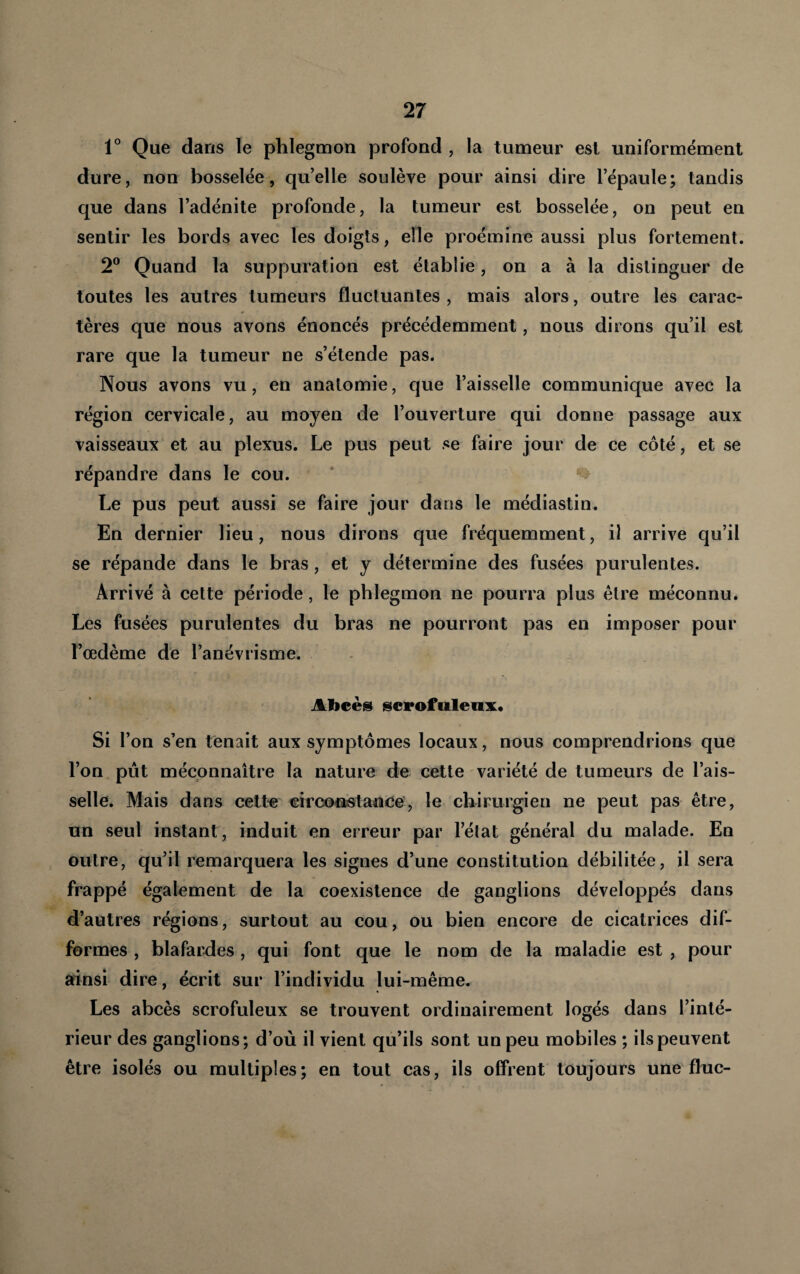 27

1° Que dans le phlegmon profond, la tumeur est uniformément dure, non bosselée, qu'elle soulève pour ainsi dire l'épaule; tandis que dans l'adénite profonde, la tumeur est bosselée, on peut en sentir les bords avec les doigts, elle proémine aussi plus fortement.

2° Quand la suppuration est établie, on a à la distinguer de toutes les autres tumeurs fluctuantes, mais alors, outre les caractères que nous avons énoncés précédemment, nous dirons qu'il est rare que la tumeur ne s'étende pas.

Nous avons vu, en anatomie, que l'aisselle communique avec la région cervicale, au moyen de l'ouverture qui donne passage aux vaisseaux et au plexus. Le pus peut se faire jour de ce côté, et se répandre dans le cou.

Le pus peut aussi se faire jour dans le médiastin.

En dernier lieu, nous dirons que fréquemment, il arrive qu'il se répande dans le bras, et y détermine des fusées purulentes.

Arrivé à cette période, le phlegmon ne pourra plus être méconnu. Les fusées purulentes du bras ne pourront pas en imposer pour l'œdème de l'anévrisme.

Abcès scrofuleux.

Si l'on s'en tenait aux symptômes locaux, nous comprendrions que l'on pût méconnaître la nature de cette variété de tumeurs de l'aisselle. Mais dans cette circonstance, le chirurgien ne peut pas être, un seul instant, induit en erreur par l'état général du malade. En outre, qu'il remarquera les signes d'une constitution débilitée, il sera frappé également de la coexistence de ganglions développés dans d'autres régions, surtout au cou, ou bien encore de cicatrices difformes, blafardes, qui font que le nom de la maladie est, pour ainsi dire, écrit sur l'individu lui-même.

Les abcès scrofuleux se trouvent ordinairement logés dans l'intérieur des ganglions; d'où il vient qu'ils sont un peu mobiles; ils peuvent être isolés ou multiples; en tout cas, ils offrent toujours une fluc-